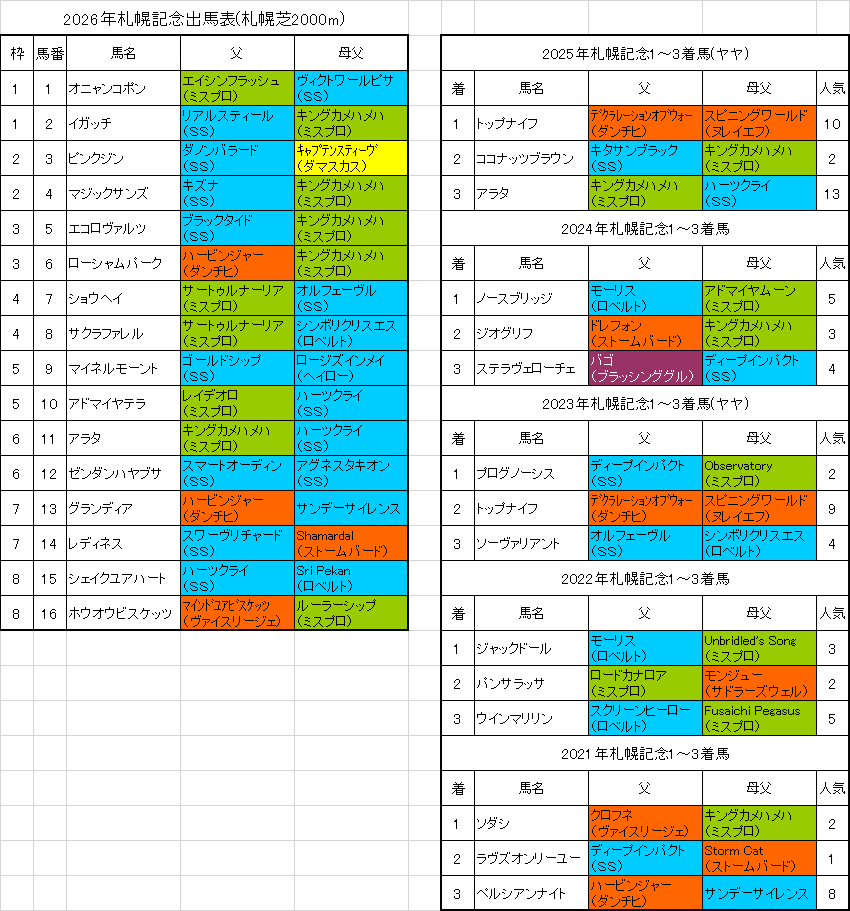 2026年札幌記念出馬表(札幌芝2000m)

| 枠 | 馬番 | 馬名 | 父 | 母父 |
|---|---|---|---|---|
| 1 | 1 | オニャンコポン | エイシンフラッシュ (ミスプロ) | ヴィクトワールピサ (SS) |
| 1 | 2 | イガッチ | リアルスティール (SS) | キングカメハメハ (ミスプロ) |
| 2 | 3 | ピンクジン | ダノンバラード (SS) | キャプテンスティーヴ (ダマスカス) |
| 2 | 4 | マジックサンズ | キズナ (SS) | キングカメハメハ (ミスプロ) |
| 3 | 5 | エコロヴァルツ | ブラックタイド (SS) | キングカメハメハ (ミスプロ) |
| 3 | 6 | ローシャムパーク | ハービンジャー (ダンチヒ) | キングカメハメハ (ミスプロ) |
| 4 | 7 | ショウヘイ | サートゥルナーリア (ミスプロ) | オルフェーヴル (SS) |
| 4 | 8 | サクラファレル | サートゥルナーリア (ミスプロ) | シンボリクリスエス (ロベルト) |
| 5 | 9 | マイネルモーント | ゴールドシップ (SS) | ロージズインメイ (ヘイロー) |
| 5 | 10 | アドマイヤテラ | レイデオロ (ミスプロ) | ハーツクライ (SS) |
| 6 | 11 | アラタ | キングカメハメハ (ミスプロ) | ハーツクライ (SS) |
| 6 | 12 | ゼンダンハヤブサ | スマートオーディン (SS) | アグネスタキオン (SS) |
| 7 | 13 | グランディア | ハービンジャー (ダンチヒ) | サンデーサイレンス |
| 7 | 14 | レディネス | スワーヴリチャード (SS) | Shamardal (ストームバード) |
| 8 | 15 | シェイクユアハート | ハーツクライ (SS) | Sri Pekan (ロベルト) |
| 8 | 16 | ホウオウビスケッツ | マインドユアビスケッツ (ヴァイスリージェ) | ルーラーシップ (ミスプロ) |

2025年札幌記念1～3着馬(ヤヤ)

| 着 | 馬名 | 父 | 母父 | 人気 |
|---|---|---|---|---|
| 1 | トップナイフ | デクラレーションオブウォー (ダンチヒ) | スピニングワールド (ヌレイエフ) | 10 |
| 2 | ココナッツブラウン | キタサンブラック (SS) | キングカメハメハ (ミスプロ) | 2 |
| 3 | アラタ | キングカメハメハ (ミスプロ) | ハーツクライ (SS) | 13 |

2024年札幌記念1～3着馬

| 着 | 馬名 | 父 | 母父 | 人気 |
|---|---|---|---|---|
| 1 | ノースブリッジ | モーリス (ロベルト) | アドマイヤムーン (ミスプロ) | 5 |
| 2 | ジオグリフ | ドレフォン (ストームバード) | キングカメハメハ (ミスプロ) | 3 |
| 3 | ステラヴェローチェ | バゴ (ブラッシンググル) | ディープインパクト (SS) | 4 |

2023年札幌記念1～3着馬(ヤヤ)

| 着 | 馬名 | 父 | 母父 | 人気 |
|---|---|---|---|---|
| 1 | プログノーシス | ディープインパクト (SS) | Observatory (ミスプロ) | 2 |
| 2 | トップナイフ | デクラレーションオブウォー (ダンチヒ) | スピニングワールド (ヌレイエフ) | 9 |
| 3 | ソーヴァリアント | オルフェーヴル (SS) | シンボリクリスエス (ロベルト) | 4 |

2022年札幌記念1～3着馬

| 着 | 馬名 | 父 | 母父 | 人気 |
|---|---|---|---|---|
| 1 | ジャックドール | モーリス (ロベルト) | Unbridled's Song (ミスプロ) | 3 |
| 2 | パンサラッサ | ロードカナロア (ミスプロ) | モンジュー (サドラーズウェル) | 2 |
| 3 | ウインマリリン | スクリーンヒーロー (ロベルト) | Fusaichi Pegasus (ミスプロ) | 5 |

2021年札幌記念1～3着馬

| 着 | 馬名 | 父 | 母父 | 人気 |
|---|---|---|---|---|
| 1 | ソダシ | クロフネ (ヴァイスリージェ) | キングカメハメハ (ミスプロ) | 2 |
| 2 | ラヴズオンリーユー | ディープインパクト (SS) | Storm Cat (ストームバード) | 1 |
| 3 | ペルシアンナイト | ハービンジャー (ダンチヒ) | サンデーサイレンス | 8 |